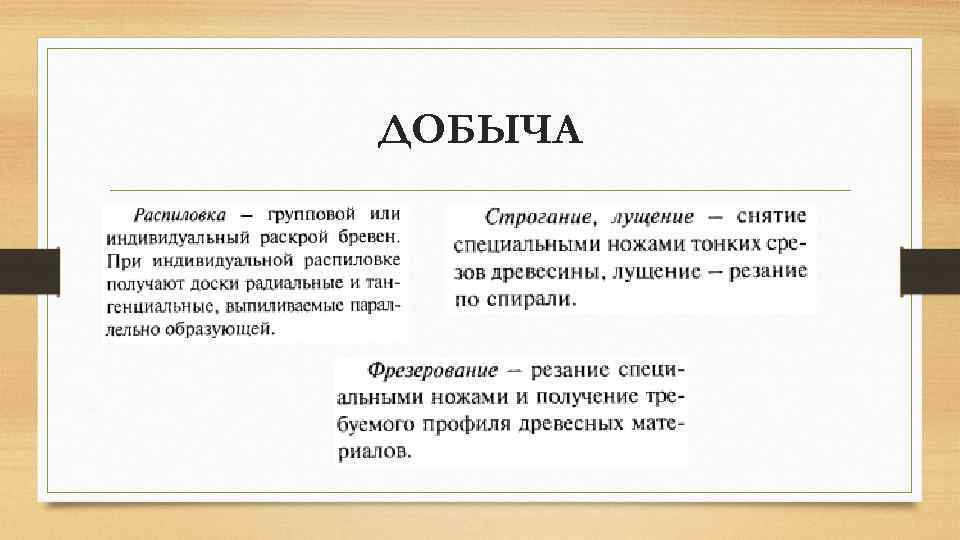 ДОБЫЧА

Распиловка — групповой или индивидуальный раскрой бревен. При индивидуальной распиловке получают доски радиальные и тангенциальные, выпиливаемые параллельно образующей.

Строгание, лущение — снятие специальными ножами тонких срезов древесины, лущение — резание по спирали.

Фрезерование — резание специальными ножами и получение требуемого профиля древесных материалов.